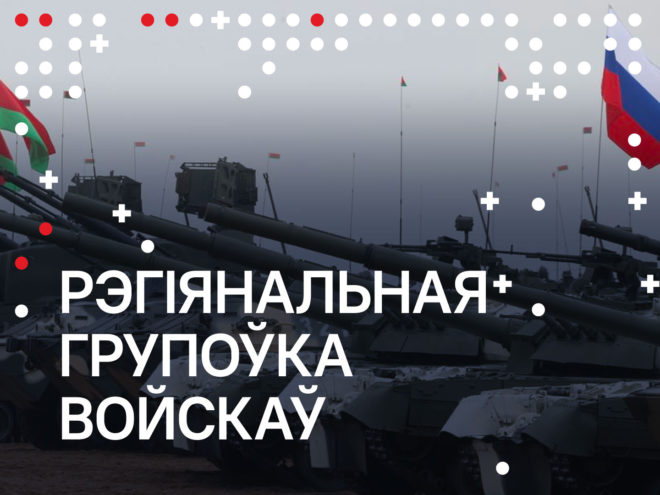 РЭГІЯНАЛЬНАЯ
ГРУПОЎКА
ВОЙСКАЎ